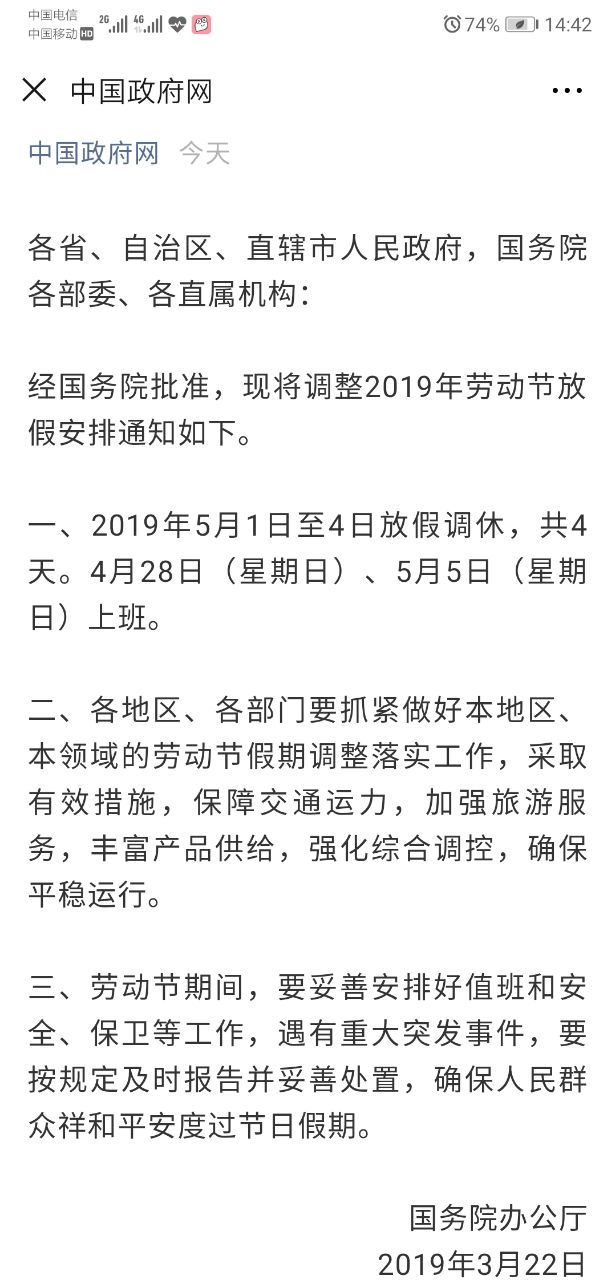 中国电信 中国移动 HD 2G 4G 74% 14:42

中国政府网

中国政府网 今天

各省、自治区、直辖市人民政府，国务院各部委、各直属机构：

经国务院批准，现将调整2019年劳动节放假安排通知如下。

一、2019年5月1日至4日放假调休，共4天。4月28日（星期日）、5月5日（星期日）上班。

二、各地区、各部门要抓紧做好本地区、本领域的劳动节假期调整落实工作，采取有效措施，保障交通运力，加强旅游服务，丰富产品供给，强化综合调控，确保平稳运行。

三、劳动节期间，要妥善安排好值班和安全、保卫等工作，遇有重大突发事件，要按规定及时报告并妥善处置，确保人民群众祥和平安度过节日假期。

国务院办公厅
2019年3月22日